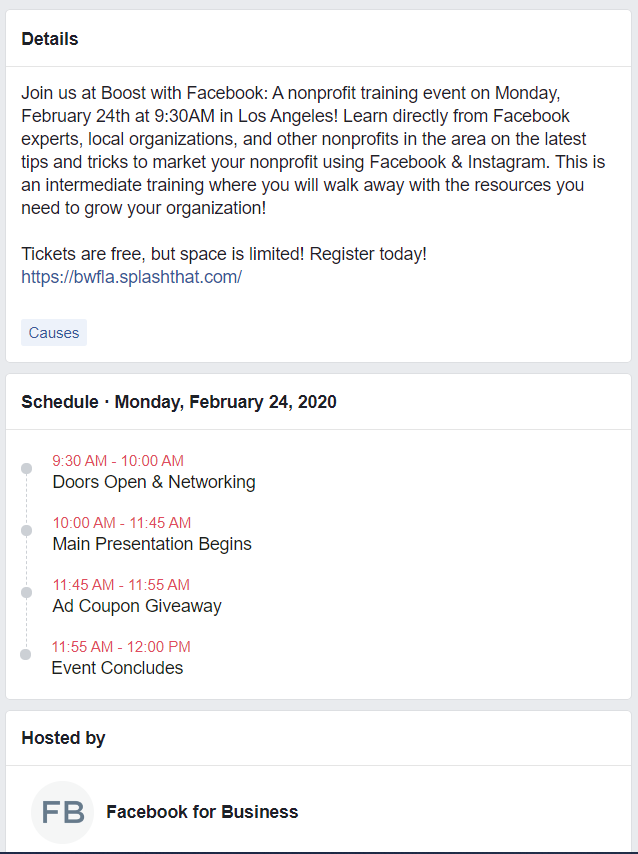 Details

Join us at Boost with Facebook: A nonprofit training event on Monday, February 24th at 9:30AM in Los Angeles! Learn directly from Facebook experts, local organizations, and other nonprofits in the area on the latest tips and tricks to market your nonprofit using Facebook & Instagram. This is an intermediate training where you will walk away with the resources you need to grow your organization!

Tickets are free, but space is limited! Register today! https://bwfla.splashthat.com/

Causes

Schedule · Monday, February 24, 2020

9:30 AM - 10:00 AM
Doors Open & Networking

10:00 AM - 11:45 AM
Main Presentation Begins

11:45 AM - 11:55 AM
Ad Coupon Giveaway

11:55 AM - 12:00 PM
Event Concludes

Hosted by

FB

Facebook for Business